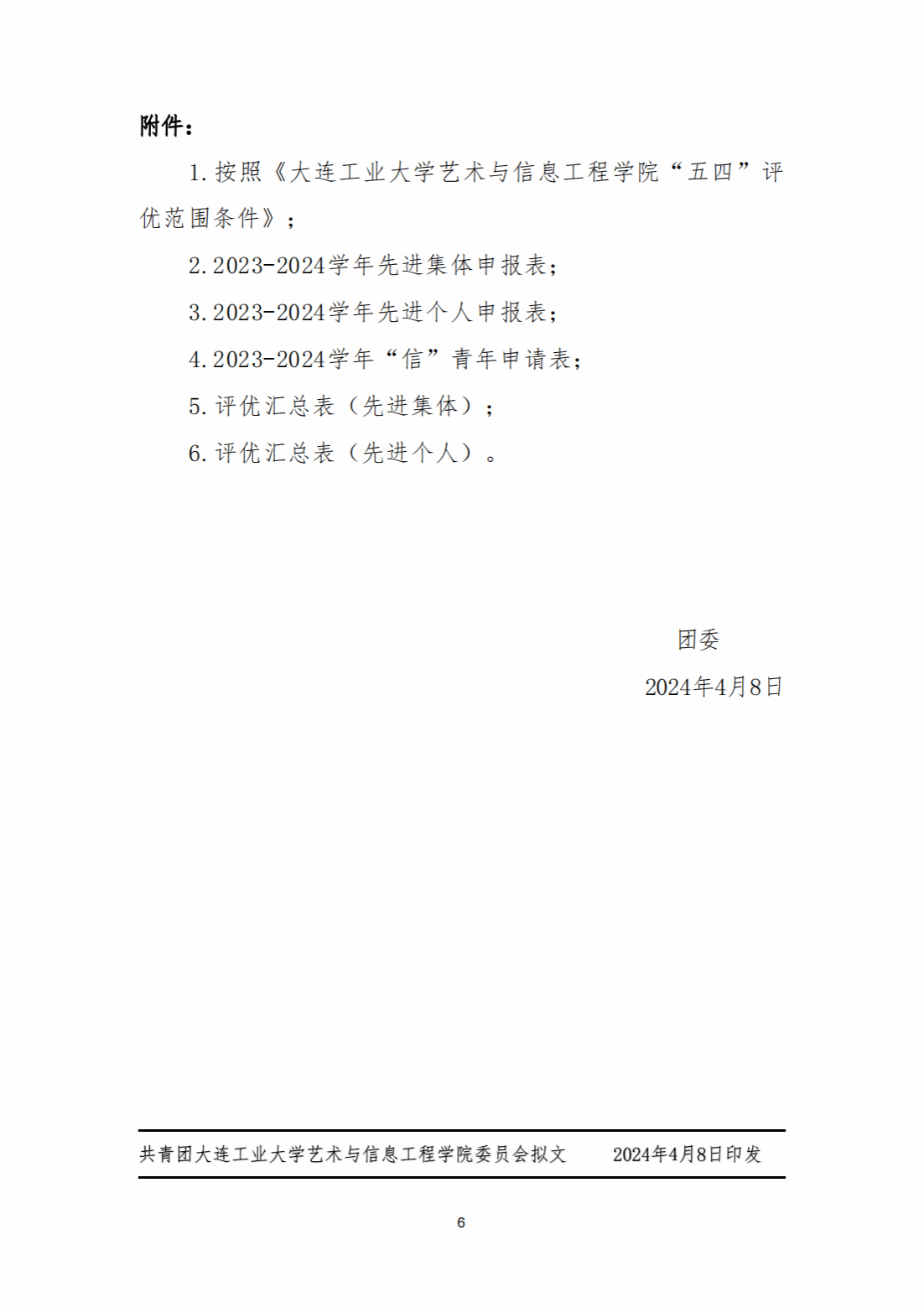 附件：

1.按照《大连工业大学艺术与信息工程学院“五四”评优范围条件》；

2.2023-2024学年先进集体申报表；

3.2023-2024学年先进个人申报表；

4.2023-2024学年“信”青年申请表；

5.评优汇总表（先进集体）；

6.评优汇总表（先进个人）。

团委

2024年4月8日

共青团大连工业大学艺术与信息工程学院委员会拟文 2024年4月8日印发

6